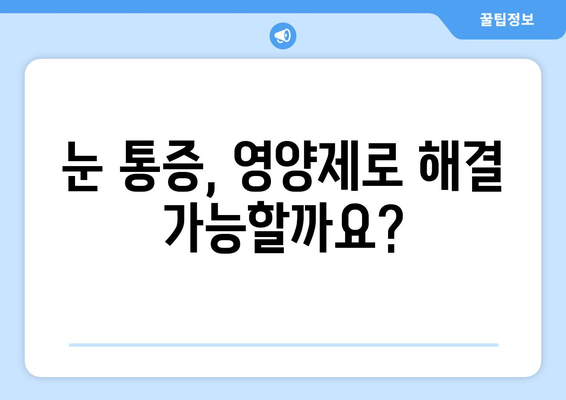 꿀팁정보

눈 통증, 영양제로 해결 가능할까요?